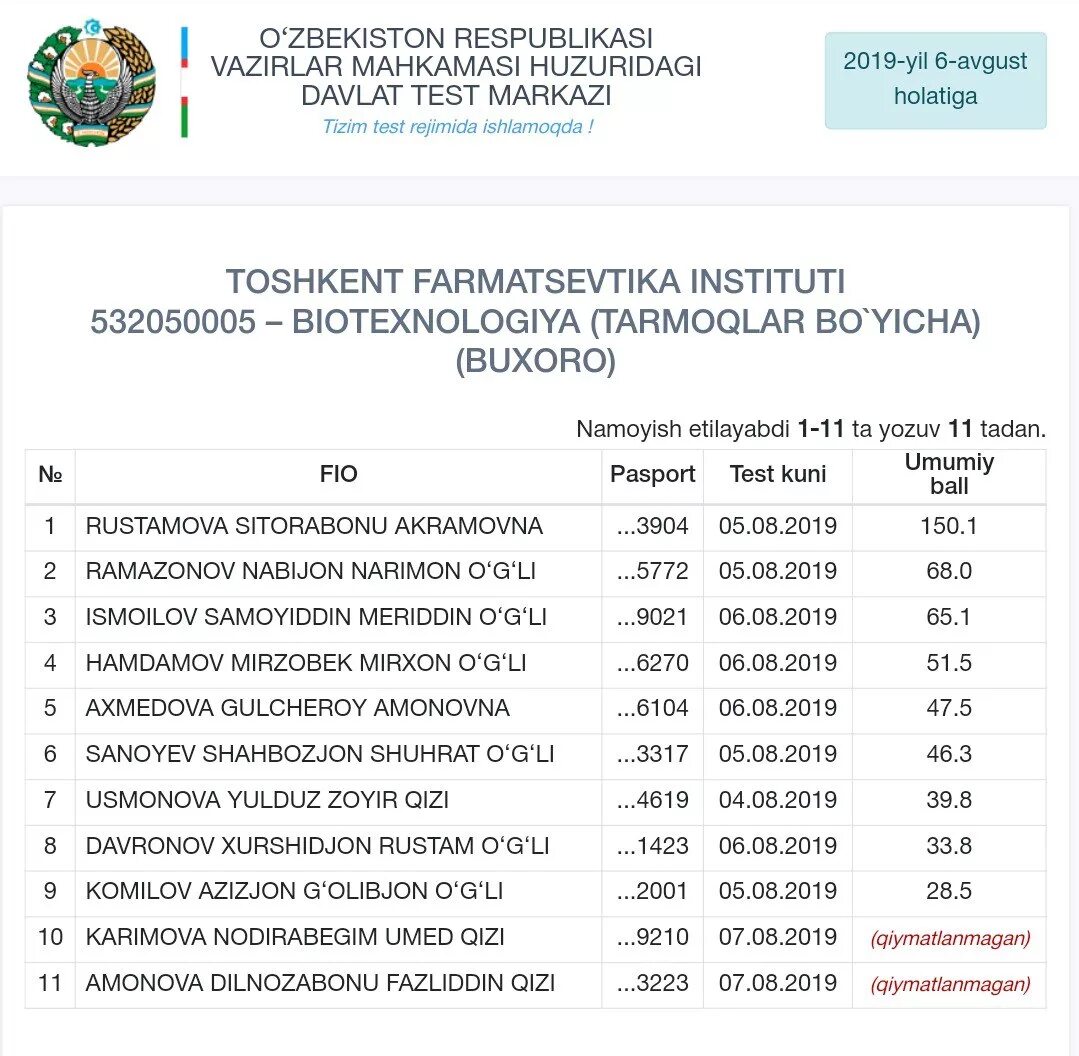 O‘ZBEKISTON RESPUBLIKASI
VAZIRLAR MAHKAMASI HUZURIDAGI
DAVLAT TEST MARKAZI
Tizim test rejimida ishlamoqda !

2019-yil 6-avgust holatiga

TOSHKENT FARMATSEVTIKA INSTITUTI
532050005 – BIOTEXNOLOGIYA (TARMOQLAR BO`YICHA)
(BUXORO)

Namoyish etilayabdi 1-11 ta yozuv 11 tadan.

| № | FIO | Pasport | Test kuni | Umumiy ball |
|---|---|---|---|---|
| 1 | RUSTAMOVA SITORABONU AKRAMOVNA | ...3904 | 05.08.2019 | 150.1 |
| 2 | RAMAZONOV NABIJON NARIMON O‘G‘LI | ...5772 | 05.08.2019 | 68.0 |
| 3 | ISMOILOV SAMOYIDDIN MERIDDIN O‘G‘LI | ...9021 | 06.08.2019 | 65.1 |
| 4 | HAMDAMOV MIRZOBEK MIRXON O‘G‘LI | ...6270 | 06.08.2019 | 51.5 |
| 5 | AXMEDOVA GULCHEROY AMONOVNA | ...6104 | 06.08.2019 | 47.5 |
| 6 | SANOYEV SHAHBOZJON SHUHRAT O‘G‘LI | ...3317 | 05.08.2019 | 46.3 |
| 7 | USMONOVA YULDUZ ZOYIR QIZI | ...4619 | 04.08.2019 | 39.8 |
| 8 | DAVRONOV XURSHIDJON RUSTAM O‘G‘LI | ...1423 | 06.08.2019 | 33.8 |
| 9 | KOMILOV AZIZJON G‘OLIBJON O‘G‘LI | ...2001 | 05.08.2019 | 28.5 |
| 10 | KARIMOVA NODIRABEGIM UMED QIZI | ...9210 | 07.08.2019 | (qiymatlanmagan) |
| 11 | AMONOVA DILNOZABONU FAZLIDDIN QIZI | ...3223 | 07.08.2019 | (qiymatlanmagan) |